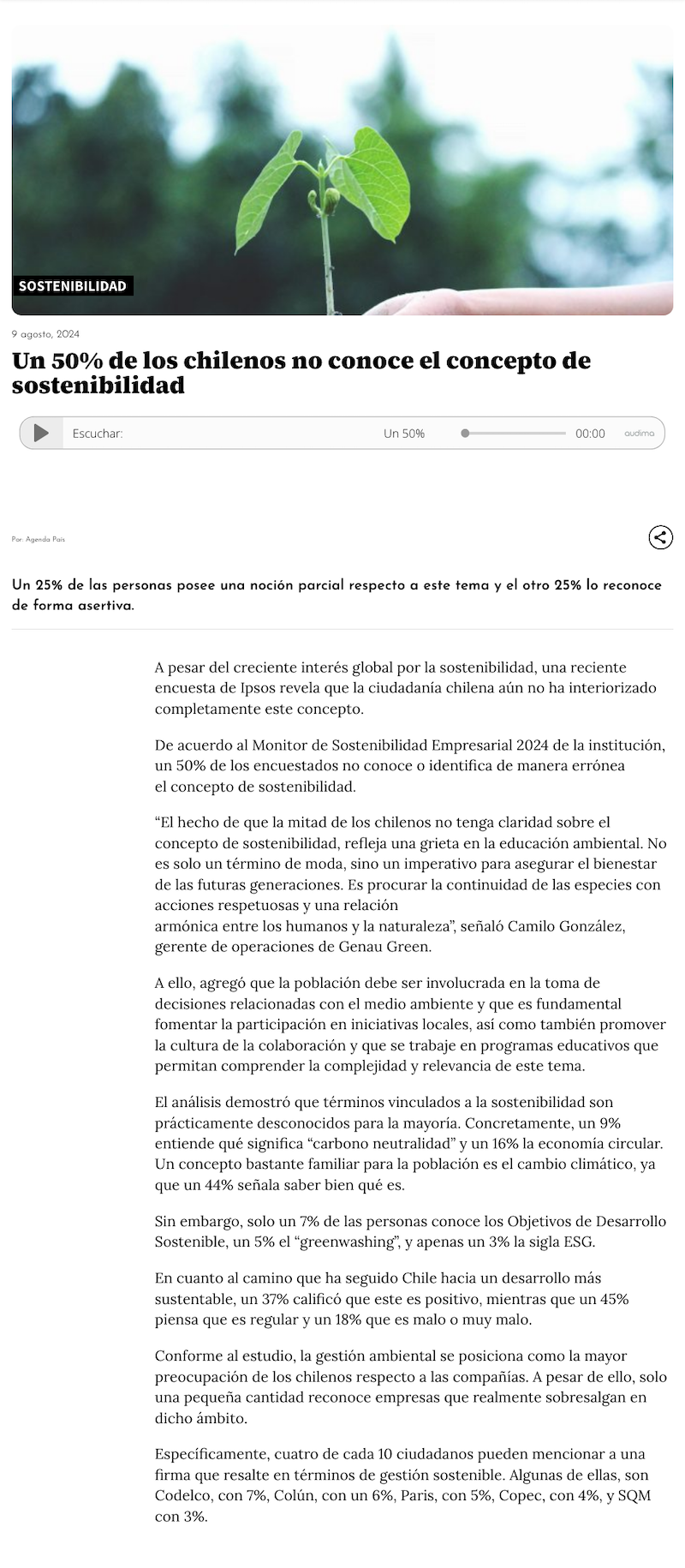 SOSTENIBILIDAD

9 agosto, 2024

Un 50% de los chilenos no conoce el concepto de sostenibilidad

Escuchar: Un 50% 00:00 audima

Por: Agenda País

Un 25% de las personas posee una noción parcial respecto a este tema y el otro 25% lo reconoce de forma asertiva.

A pesar del creciente interés global por la sostenibilidad, una reciente encuesta de Ipsos revela que la ciudadanía chilena aún no ha interiorizado completamente este concepto.

De acuerdo al Monitor de Sostenibilidad Empresarial 2024 de la institución, un 50% de los encuestados no conoce o identifica de manera errónea el concepto de sostenibilidad.

“El hecho de que la mitad de los chilenos no tenga claridad sobre el concepto de sostenibilidad, refleja una grieta en la educación ambiental. No es solo un término de moda, sino un imperativo para asegurar el bienestar de las futuras generaciones. Es procurar la continuidad de las especies con acciones respetuosas y una relación armónica entre los humanos y la naturaleza”, señaló Camilo González, gerente de operaciones de Genau Green.

A ello, agregó que la población debe ser involucrada en la toma de decisiones relacionadas con el medio ambiente y que es fundamental fomentar la participación en iniciativas locales, así como también promover la cultura de la colaboración y que se trabaje en programas educativos que permitan comprender la complejidad y relevancia de este tema.

El análisis demostró que términos vinculados a la sostenibilidad son prácticamente desconocidos para la mayoría. Concretamente, un 9% entiende qué significa “carbono neutralidad” y un 16% la economía circular. Un concepto bastante familiar para la población es el cambio climático, ya que un 44% señala saber bien qué es.

Sin embargo, solo un 7% de las personas conoce los Objetivos de Desarrollo Sostenible, un 5% el “greenwashing”, y apenas un 3% la sigla ESG.

En cuanto al camino que ha seguido Chile hacia un desarrollo más sustentable, un 37% calificó que este es positivo, mientras que un 45% piensa que es regular y un 18% que es malo o muy malo.

Conforme al estudio, la gestión ambiental se posiciona como la mayor preocupación de los chilenos respecto a las compañías. A pesar de ello, solo una pequeña cantidad reconoce empresas que realmente sobresalgan en dicho ámbito.

Específicamente, cuatro de cada 10 ciudadanos pueden mencionar a una firma que resalte en términos de gestión sostenible. Algunas de ellas, son Codelco, con 7%, Colún, con un 6%, Paris, con 5%, Copec, con 4%, y SQM con 3%.